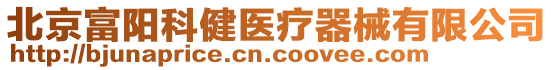 北京富阳科健医疗器械有限公司
http://bjunaprice.cn.coovee.com